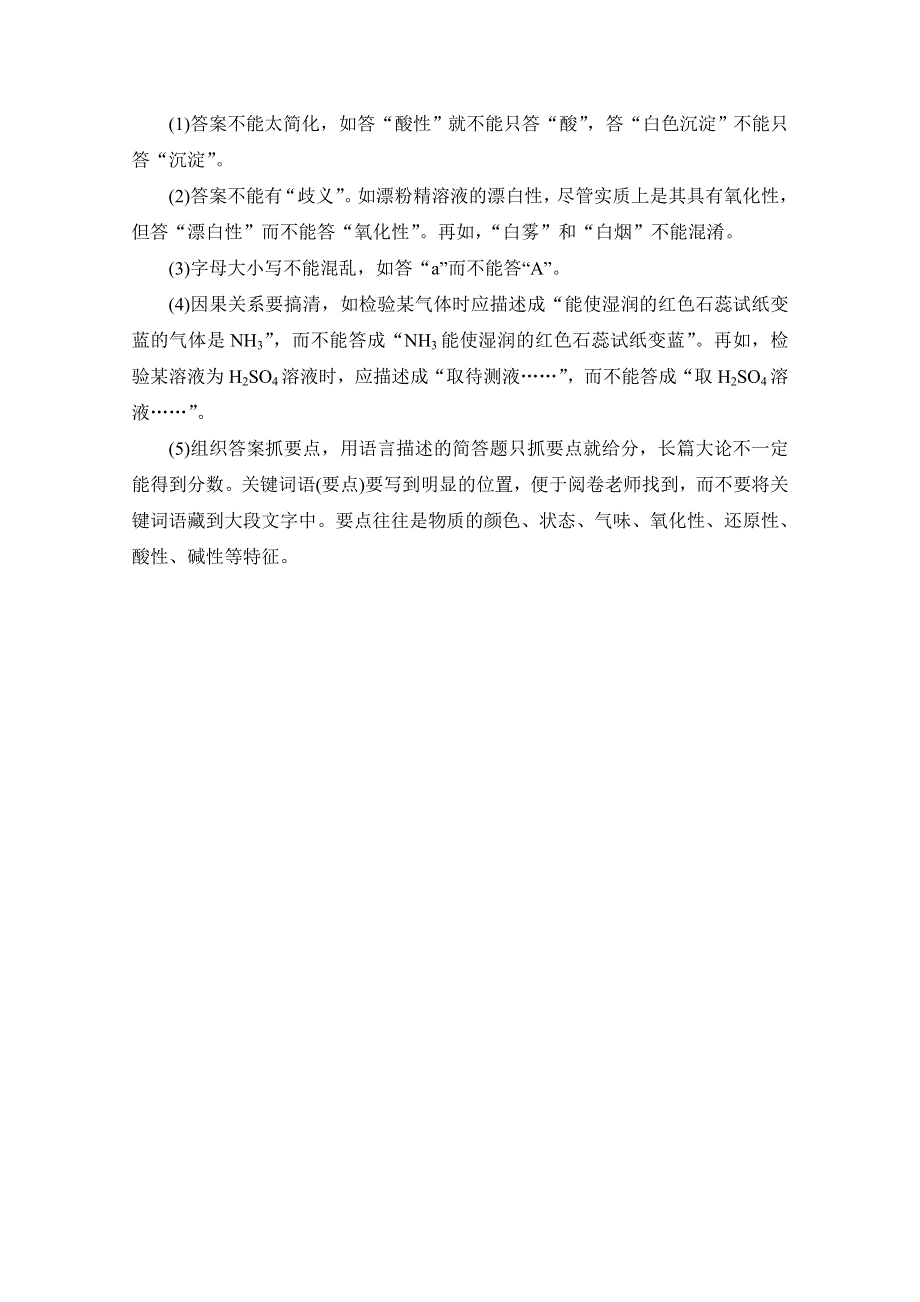 (1)答案不能太简化，如答“酸性”就不能只答“酸”，答“白色沉淀”不能只答“沉淀”。

(2)答案不能有“歧义”。如漂粉精溶液的漂白性，尽管实质上是其具有氧化性，但答“漂白性”而不能答“氧化性”。再如，“白雾”和“白烟”不能混淆。

(3)字母大小写不能混乱，如答“a”而不能答“A”。

(4)因果关系要搞清，如检验某气体时应描述成“能使湿润的红色石蕊试纸变蓝的气体是 $NH_3$”，而不能答成“$NH_3$ 能使湿润的红色石蕊试纸变蓝”。再如，检验某溶液为 $H_2SO_4$ 溶液时，应描述成“取待测液……”，而不能答成“取 $H_2SO_4$ 溶液……”。

(5)组织答案抓要点，用语言描述的简答题只抓要点就给分，长篇大论不一定能得到分数。关键词语(要点)要写到明显的位置，便于阅卷老师找到，而不要将关键词语藏到大段文字中。要点往往是物质的颜色、状态、气味、氧化性、还原性、酸性、碱性等特征。